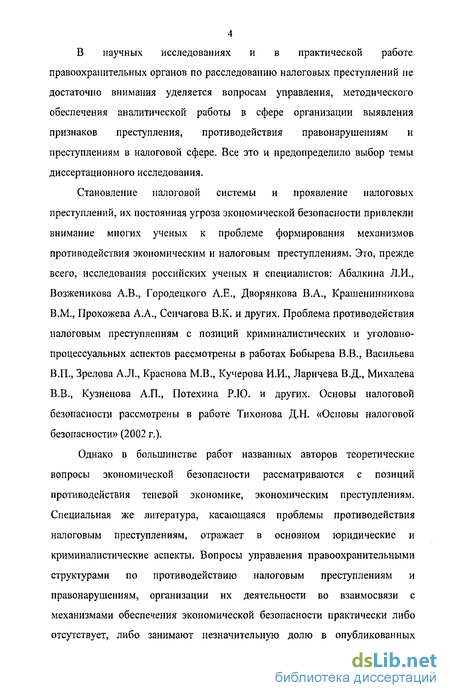 4

В научных исследованиях и в практической работе правоохранительных органов по расследованию налоговых преступлений не достаточно внимания уделяется вопросам управления, методического обеспечения аналитической работы в сфере организации выявления признаков преступления, противодействия правонарушениям и преступлениям в налоговой сфере. Все это и предопределило выбор темы диссертационного исследования.

Становление налоговой системы и проявление налоговых преступлений, их постоянная угроза экономической безопасности привлекли внимание многих ученых к проблеме формирования механизмов противодействия экономическим и налоговым преступлениям. Это, прежде всего, исследования российских ученых и специалистов: Абалкина Л.И., Возженикова А.В., Городецкого А.Е., Дворянкова В.А., Крашенинникова В.М., Прохожева А.А., Сенчагова В.К. и других. Проблема противодействия налоговым преступлениям с позиций криминалистических и уголовно-процессуальных аспектов рассмотрены в работах Бобырева В.В., Васильева В.П., Зрелова А.Л., Краснова М.В., Кучерова И.И., Ларичева В.Д., Михалева В.В., Кузнецова А.П., Потехина Р.Ю. и других. Основы налоговой безопасности рассмотрены в работе Тихонова Д.Н. «Основы налоговой безопасности» (2002 г.).

Однако в большинстве работ названных авторов теоретические вопросы экономической безопасности рассматриваются с позиций противодействия теневой экономике, экономическим преступлениям. Специальная же литература, касающаяся проблемы противодействия налоговым преступлениям, отражает в основном юридические и криминалистические аспекты. Вопросы управления правоохранительными структурами по противодействию налоговым преступлениям и правонарушениям, организации их деятельности во взаимосвязи с механизмами обеспечения экономической безопасности практически либо отсутствует, либо занимают незначительную долю в опубликованных

dsLib.net
библиотека диссертаций